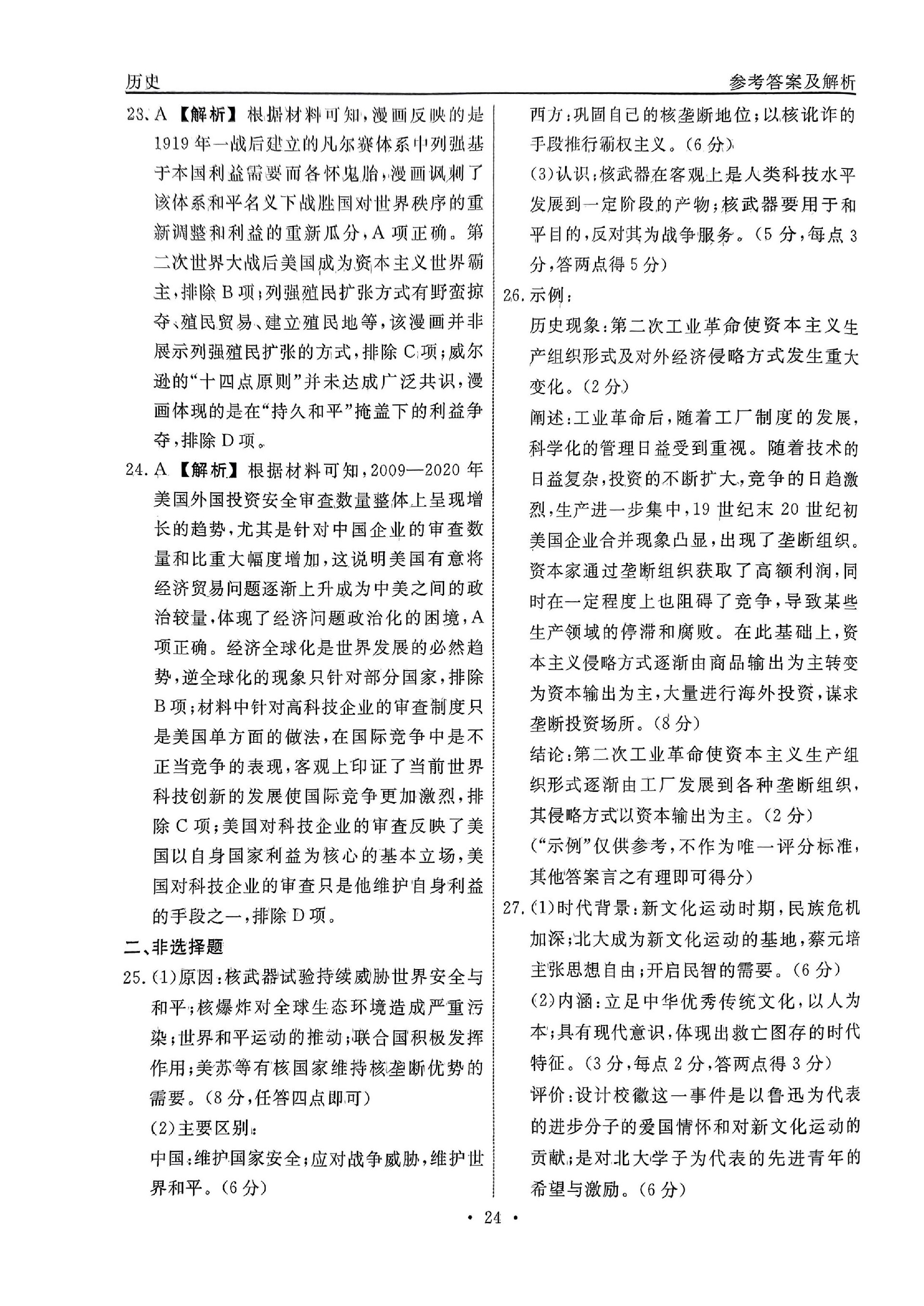 历史　　参考答案及解析

23. A 【解析】根据材料可知，漫画反映的是1919年一战后建立的凡尔赛体系中列强基于本国利益需要而各怀鬼胎，漫画讽刺了该体系和平名义下战胜国对世界秩序的重新调整和利益的重新瓜分，A项正确。第二次世界大战后美国成为资本主义世界霸主，排除B项；列强殖民扩张方式有野蛮掠夺、殖民贸易、建立殖民地等，该漫画并非展示列强殖民扩张的方式，排除C项；威尔逊的“十四点原则”并未达成广泛共识，漫画体现的是在“持久和平”掩盖下的利益争夺，排除D项。

24. A 【解析】根据材料可知，2009—2020年美国外国投资安全审查数量整体上呈现增长的趋势，尤其是针对中国企业的审查数量和比重大幅度增加，这说明美国有意将经济贸易问题逐渐上升成为中美之间的政治较量，体现了经济问题政治化的困境，A项正确。经济全球化是世界发展的必然趋势，逆全球化的现象只针对部分国家，排除B项；材料中针对高科技企业的审查制度只是美国单方面的做法，在国际竞争中是不正当竞争的表现，客观上印证了当前世界科技创新的发展使国际竞争更加激烈，排除C项；美国对科技企业的审查反映了美国以自身国家利益为核心的基本立场，美国对科技企业的审查只是他维护自身利益的手段之一，排除D项。

二、非选择题

25. (1)原因：核武器试验持续威胁世界安全与和平；核爆炸对全球生态环境造成严重污染；世界和平运动的推动；联合国积极发挥作用；美苏等有核国家维持核垄断优势的需要。(8分，任答四点即可)

(2)主要区别：

中国：维护国家安全；应对战争威胁，维护世界和平。(6分)

西方：巩固自己的核垄断地位；以核讹诈的手段推行霸权主义。(6分)

(3)认识：核武器在客观上是人类科技水平发展到一定阶段的产物；核武器要用于和平目的，反对其为战争服务。(5分，每点3分，答两点得5分)

26. 示例：

历史现象：第二次工业革命使资本主义生产组织形式及对外经济侵略方式发生重大变化。(2分)

阐述：工业革命后，随着工厂制度的发展，科学化的管理日益受到重视。随着技术的日益复杂，投资的不断扩大，竞争的日趋激烈，生产进一步集中，19世纪末20世纪初美国企业合并现象凸显，出现了垄断组织。资本家通过垄断组织获取了高额利润，同时在一定程度上也阻碍了竞争，导致某些生产领域的停滞和腐败。在此基础上，资本主义侵略方式逐渐由商品输出为主转变为资本输出为主，大量进行海外投资，谋求垄断投资场所。(8分)

结论：第二次工业革命使资本主义生产组织形式逐渐由工厂发展到各种垄断组织，其侵略方式以资本输出为主。(2分)

(“示例”仅供参考，不作为唯一评分标准，其他答案言之有理即可得分)

27. (1)时代背景：新文化运动时期，民族危机加深；北大成为新文化运动的基地，蔡元培主张思想自由；开启民智的需要。(6分)

(2)内涵：立足中华优秀传统文化，以人为本；具有现代意识，体现出救亡图存的时代特征。(3分，每点2分，答两点得3分)

评价：设计校徽这一事件是以鲁迅为代表的进步分子的爱国情怀和对新文化运动的贡献；是对北大学子为代表的先进青年的希望与激励。(6分)

· 24 ·